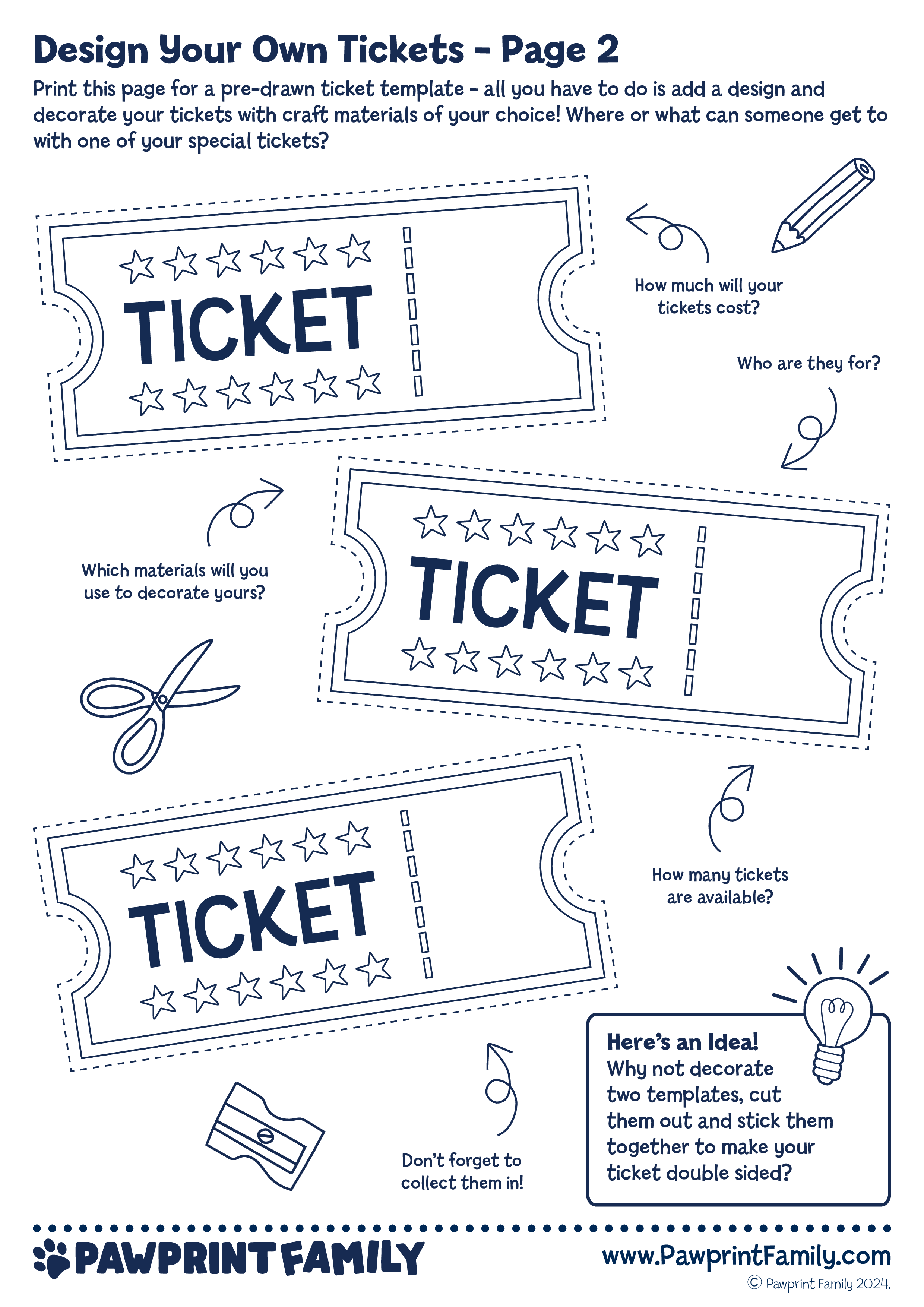 Design Your Own Tickets - Page 2

Print this page for a pre-drawn ticket template - all you have to do is add a design and decorate your tickets with craft materials of your choice! Where or what can someone get to with one of your special tickets?

TICKET

How much will your tickets cost?

Who are they for?

Which materials will you use to decorate yours?

TICKET

TICKET

How many tickets are available?

Don't forget to collect them in!

Here's an Idea!
Why not decorate two templates, cut them out and stick them together to make your ticket double sided?

PAWPRINT FAMILY

www.PawprintFamily.com
© Pawprint Family 2024.